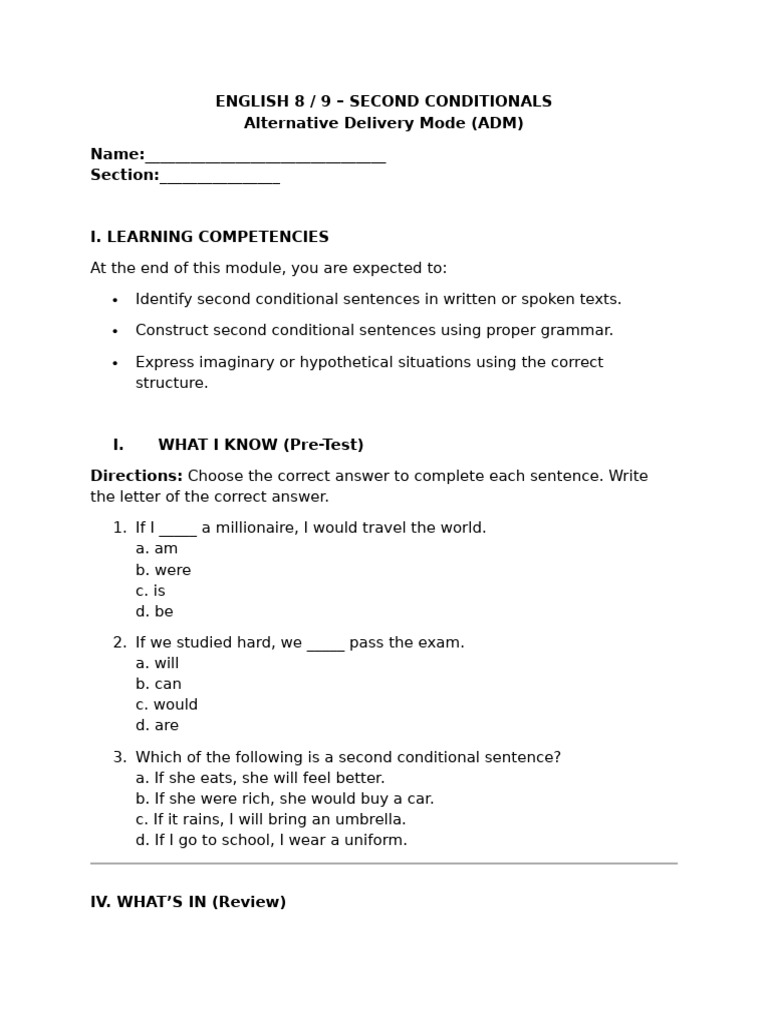 ENGLISH 8 / 9 – SECOND CONDITIONALS
Alternative Delivery Mode (ADM)

Name:______________________________
Section:_______________

I. LEARNING COMPETENCIES

At the end of this module, you are expected to:

• Identify second conditional sentences in written or spoken texts.
• Construct second conditional sentences using proper grammar.
• Express imaginary or hypothetical situations using the correct structure.

I. WHAT I KNOW (Pre-Test)

Directions: Choose the correct answer to complete each sentence. Write the letter of the correct answer.

1. If I _____ a millionaire, I would travel the world.
a. am
b. were
c. is
d. be

2. If we studied hard, we _____ pass the exam.
a. will
b. can
c. would
d. are

3. Which of the following is a second conditional sentence?
a. If she eats, she will feel better.
b. If she were rich, she would buy a car.
c. If it rains, I will bring an umbrella.
d. If I go to school, I wear a uniform.

IV. WHAT'S IN (Review)